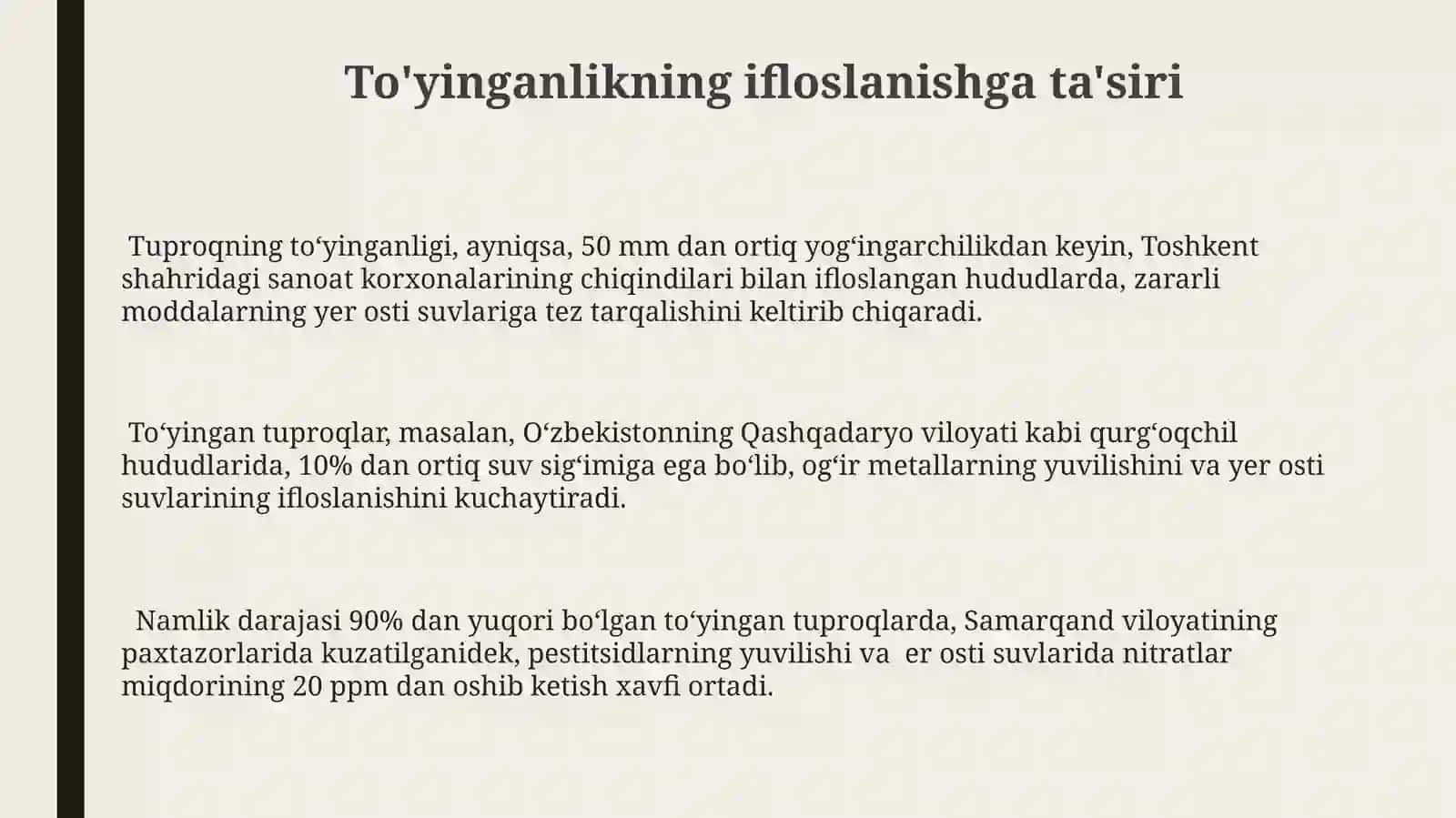 To'yinganlikning ifloslanishga ta'siri

Tuproqning to‘yinganligi, ayniqsa, 50 mm dan ortiq yog‘ingarchilikdan keyin, Toshkent shahridagi sanoat korxonalarining chiqindilari bilan ifloslangan hududlarda, zararli moddalarning yer osti suvlariga tez tarqalishini keltirib chiqaradi.

To‘yingan tuproqlar, masalan, O‘zbekistonning Qashqadaryo viloyati kabi qurg‘oqchil hududlarida, 10% dan ortiq suv sig‘imiga ega bo‘lib, og‘ir metallarning yuvilishini va yer osti suvlarining ifloslanishini kuchaytiradi.

Namlik darajasi 90% dan yuqori bo‘lgan to‘yingan tuproqlarda, Samarqand viloyatining paxtazorlarida kuzatilganidek, pestitsidlarning yuvilishi va er osti suvlarida nitratlar miqdorining 20 ppm dan oshib ketish xavfi ortadi.